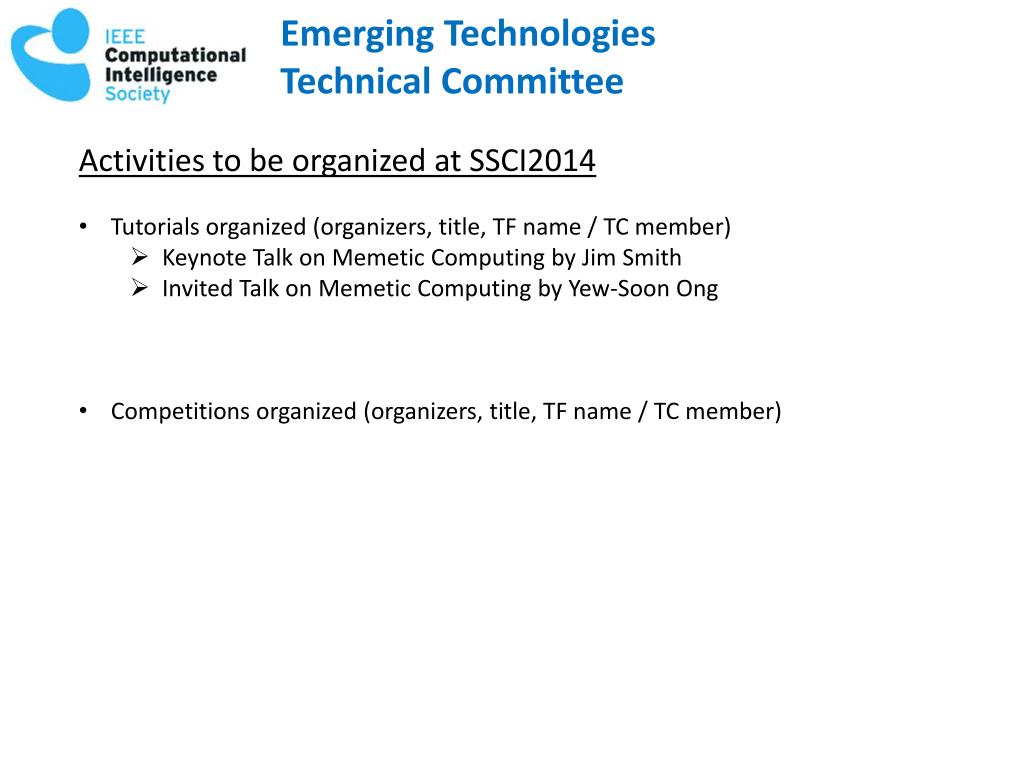 IEEE Computational Intelligence Society

Emerging Technologies Technical Committee

Activities to be organized at SSCI2014

• Tutorials organized (organizers, title, TF name / TC member)
  ➢ Keynote Talk on Memetic Computing by Jim Smith
  ➢ Invited Talk on Memetic Computing by Yew-Soon Ong

• Competitions organized (organizers, title, TF name / TC member)